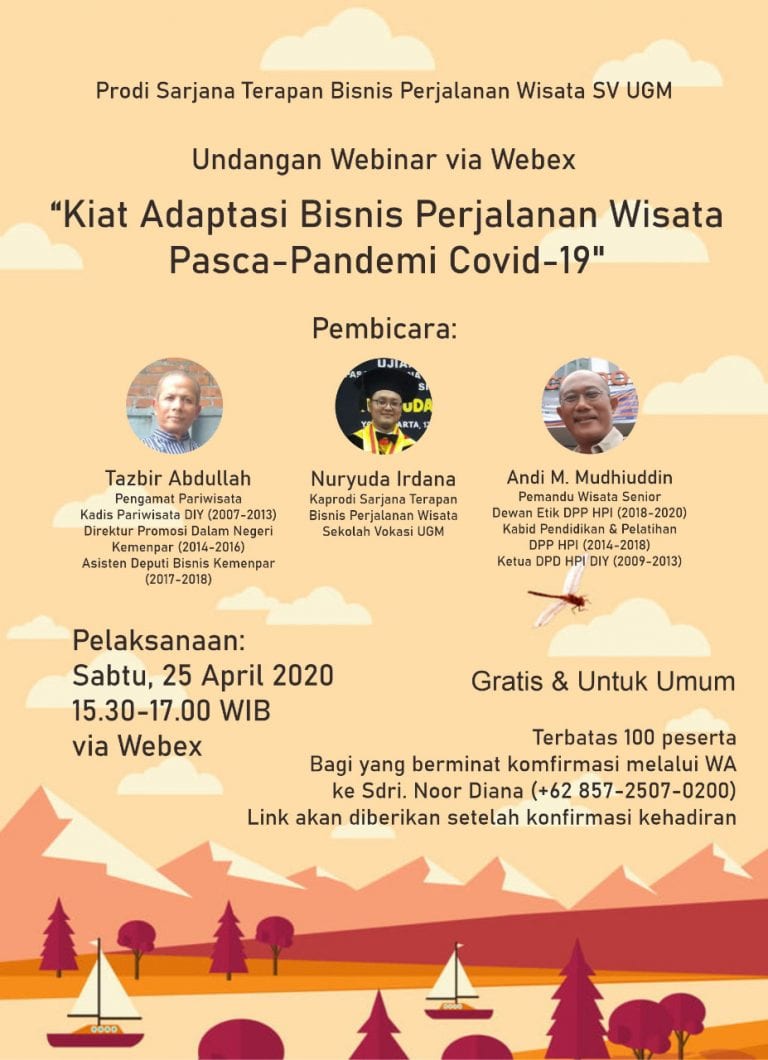 Prodi Sarjana Terapan Bisnis Perjalanan Wisata SV UGM

Undangan Webinar via Webex

“Kiat Adaptasi Bisnis Perjalanan Wisata Pasca-Pandemi Covid-19"

Pembicara:

Tazbir Abdullah
Pengamat Pariwisata
Kadis Pariwisata DIY (2007-2013)
Direktur Promosi Dalam Negeri Kemenpar (2014-2016)
Asisten Deputi Bisnis Kemenpar (2017-2018)

Nuryuda Irdana
Kaprodi Sarjana Terapan Bisnis Perjalanan Wisata Sekolah Vokasi UGM

Andi M. Mudhiuddin
Pemandu Wisata Senior
Dewan Etik DPP HPI (2018-2020)
Kabid Pendidikan & Pelatihan DPP HPI (2014-2018)
Ketua DPD HPI DIY (2009-2013)

Pelaksanaan:
Sabtu, 25 April 2020
15.30-17.00 WIB
via Webex

Gratis & Untuk Umum

Terbatas 100 peserta
Bagi yang berminat komfirmasi melalui WA ke Sdri. Noor Diana (+62 857-2507-0200)
Link akan diberikan setelah konfirmasi kehadiran